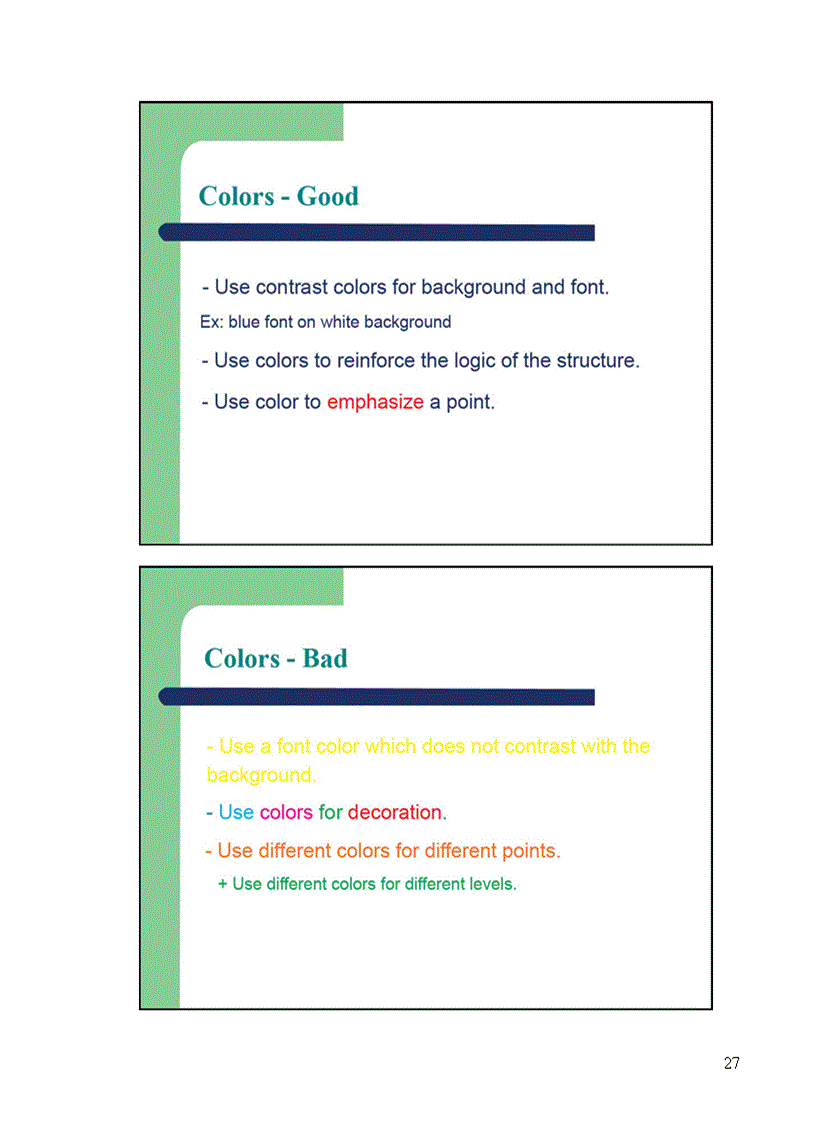 Colors - Good

- Use contrast colors for background and font.

Ex: blue font on white background

- Use colors to reinforce the logic of the structure.

- Use color to emphasize a point.

Colors - Bad

- Use a font color which does not contrast with the background.

- Use colors for decoration.

- Use different colors for different points.

+ Use different colors for different levels.

27